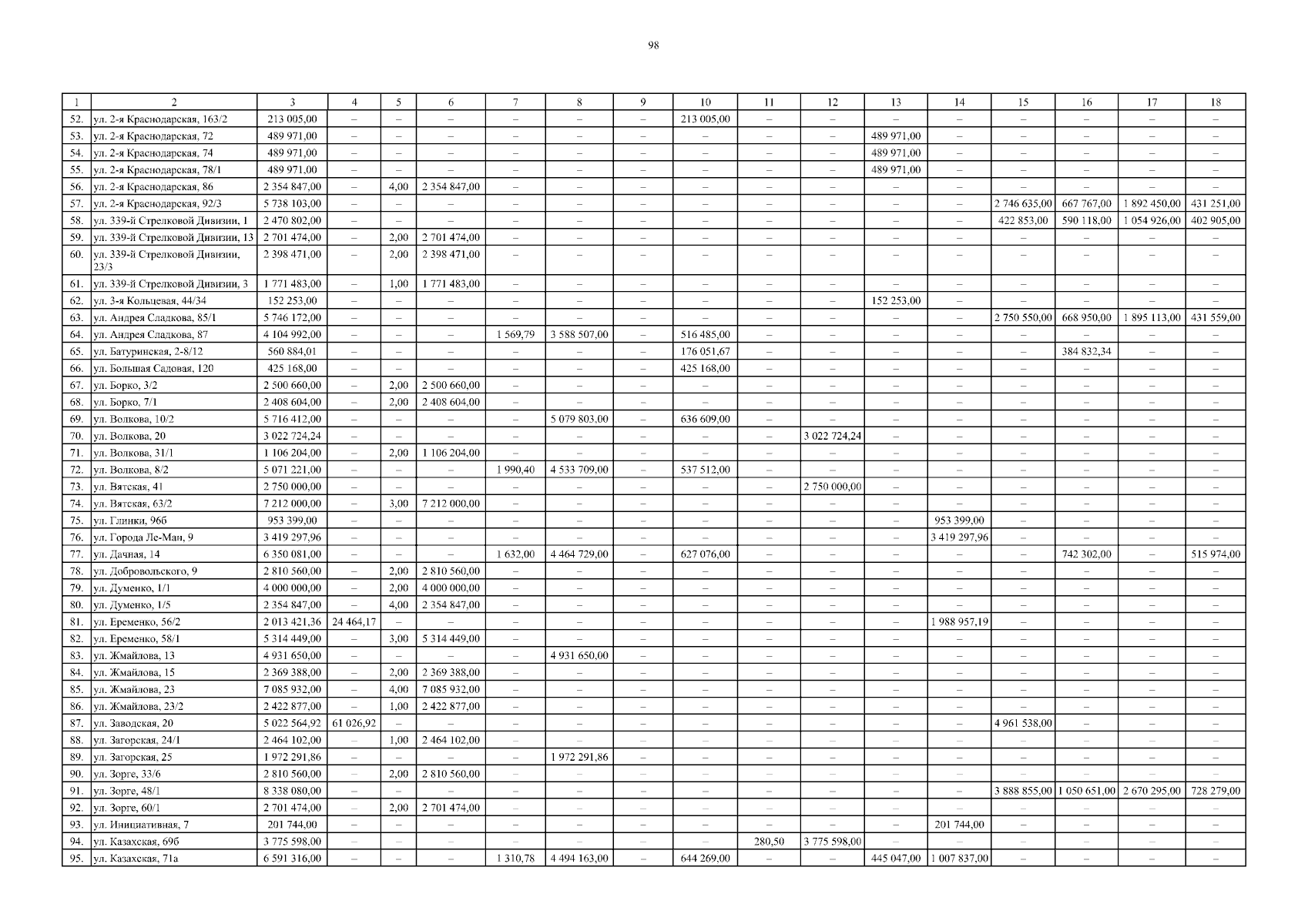 98

| 1 | 2 | 3 | 4 | 5 | 6 | 7 | 8 | 9 | 10 | 11 | 12 | 13 | 14 | 15 | 16 | 17 | 18 |
|---|---|---|---|---|---|---|---|---|---|---|---|---|---|---|---|---|---|
| 52. | ул. 2-я Краснодарская, 163/2 | 213 005,00 | – | – | – | – | – | – | 213 005,00 | – | – | – | – | – | – | – | – |
| 53. | ул. 2-я Краснодарская, 72 | 489 971,00 | – | – | – | – | – | – | – | – | – | 489 971,00 | – | – | – | – | – |
| 54. | ул. 2-я Краснодарская, 74 | 489 971,00 | – | – | – | – | – | – | – | – | – | 489 971,00 | – | – | – | – | – |
| 55. | ул. 2-я Краснодарская, 78/1 | 489 971,00 | – | – | – | – | – | – | – | – | – | 489 971,00 | – | – | – | – | – |
| 56. | ул. 2-я Краснодарская, 86 | 2 354 847,00 | – | 4,00 | 2 354 847,00 | – | – | – | – | – | – | – | – | – | – | – | – |
| 57. | ул. 2-я Краснодарская, 92/3 | 5 738 103,00 | – | – | – | – | – | – | – | – | – | – | – | 2 746 635,00 | 667 767,00 | 1 892 450,00 | 431 251,00 |
| 58. | ул. 339-й Стрелковой Дивизии, 1 | 2 470 802,00 | – | – | – | – | – | – | – | – | – | – | – | 422 853,00 | 590 118,00 | 1 054 926,00 | 402 905,00 |
| 59. | ул. 339-й Стрелковой Дивизии, 13 | 2 701 474,00 | – | 2,00 | 2 701 474,00 | – | – | – | – | – | – | – | – | – | – | – | – |
| 60. | ул. 339-й Стрелковой Дивизии, 23/3 | 2 398 471,00 | – | 2,00 | 2 398 471,00 | – | – | – | – | – | – | – | – | – | – | – | – |
| 61. | ул. 339-й Стрелковой Дивизии, 3 | 1 771 483,00 | – | 1,00 | 1 771 483,00 | – | – | – | – | – | – | – | – | – | – | – | – |
| 62. | ул. 3-я Кольцевая, 44/34 | 152 253,00 | – | – | – | – | – | – | – | – | – | 152 253,00 | – | – | – | – | – |
| 63. | ул. Андрея Сладкова, 85/1 | 5 746 172,00 | – | – | – | – | – | – | – | – | – | – | – | 2 750 550,00 | 668 950,00 | 1 895 113,00 | 431 559,00 |
| 64. | ул. Андрея Сладкова, 87 | 4 104 992,00 | – | – | – | 1 569,79 | 3 588 507,00 | – | 516 485,00 | – | – | – | – | – | – | – | – |
| 65. | ул. Батуринская, 2-8/12 | 560 884,01 | – | – | – | – | – | – | 176 051,67 | – | – | – | – | – | 384 832,34 | – | – |
| 66. | ул. Большая Садовая, 120 | 425 168,00 | – | – | – | – | – | – | 425 168,00 | – | – | – | – | – | – | – | – |
| 67. | ул. Борко, 3/2 | 2 500 660,00 | – | 2,00 | 2 500 660,00 | – | – | – | – | – | – | – | – | – | – | – | – |
| 68. | ул. Борко, 7/1 | 2 408 604,00 | – | 2,00 | 2 408 604,00 | – | – | – | – | – | – | – | – | – | – | – | – |
| 69. | ул. Волкова, 10/2 | 5 716 412,00 | – | – | – | – | 5 079 803,00 | – | 636 609,00 | – | – | – | – | – | – | – | – |
| 70. | ул. Волкова, 20 | 3 022 724,24 | – | – | – | – | – | – | – | – | 3 022 724,24 | – | – | – | – | – | – |
| 71. | ул. Волкова, 31/1 | 1 106 204,00 | – | 2,00 | 1 106 204,00 | – | – | – | – | – | – | – | – | – | – | – | – |
| 72. | ул. Волкова, 8/2 | 5 071 221,00 | – | – | – | 1 990,40 | 4 533 709,00 | – | 537 512,00 | – | – | – | – | – | – | – | – |
| 73. | ул. Вятская, 41 | 2 750 000,00 | – | – | – | – | – | – | – | – | 2 750 000,00 | – | – | – | – | – | – |
| 74. | ул. Вятская, 63/2 | 7 212 000,00 | – | 3,00 | 7 212 000,00 | – | – | – | – | – | – | – | – | – | – | – | – |
| 75. | ул. Глинки, 96б | 953 399,00 | – | – | – | – | – | – | – | – | – | – | 953 399,00 | – | – | – | – |
| 76. | ул. Города Ле-Ман, 9 | 3 419 297,96 | – | – | – | – | – | – | – | – | – | – | 3 419 297,96 | – | – | – | – |
| 77. | ул. Дачная, 14 | 6 350 081,00 | – | – | – | 1 632,00 | 4 464 729,00 | – | 627 076,00 | – | – | – | – | – | 742 302,00 | – | 515 974,00 |
| 78. | ул. Добровольского, 9 | 2 810 560,00 | – | 2,00 | 2 810 560,00 | – | – | – | – | – | – | – | – | – | – | – | – |
| 79. | ул. Думенко, 1/1 | 4 000 000,00 | – | 2,00 | 4 000 000,00 | – | – | – | – | – | – | – | – | – | – | – | – |
| 80. | ул. Думенко, 1/5 | 2 354 847,00 | – | 4,00 | 2 354 847,00 | – | – | – | – | – | – | – | – | – | – | – | – |
| 81. | ул. Еременко, 56/2 | 2 013 421,36 | 24 464,17 | – | – | – | – | – | – | – | – | – | 1 988 957,19 | – | – | – | – |
| 82. | ул. Еременко, 58/1 | 5 314 449,00 | – | 3,00 | 5 314 449,00 | – | – | – | – | – | – | – | – | – | – | – | – |
| 83. | ул. Жмайлова, 13 | 4 931 650,00 | – | – | – | – | 4 931 650,00 | – | – | – | – | – | – | – | – | – | – |
| 84. | ул. Жмайлова, 15 | 2 369 388,00 | – | 2,00 | 2 369 388,00 | – | – | – | – | – | – | – | – | – | – | – | – |
| 85. | ул. Жмайлова, 23 | 7 085 932,00 | – | 4,00 | 7 085 932,00 | – | – | – | – | – | – | – | – | – | – | – | – |
| 86. | ул. Жмайлова, 23/2 | 2 422 877,00 | – | 1,00 | 2 422 877,00 | – | – | – | – | – | – | – | – | – | – | – | – |
| 87. | ул. Заводская, 20 | 5 022 564,92 | 61 026,92 | – | – | – | – | – | – | – | – | – | – | 4 961 538,00 | – | – | – |
| 88. | ул. Загорская, 24/1 | 2 464 102,00 | – | 1,00 | 2 464 102,00 | – | – | – | – | – | – | – | – | – | – | – | – |
| 89. | ул. Загорская, 25 | 1 972 291,86 | – | – | – | – | 1 972 291,86 | – | – | – | – | – | – | – | – | – | – |
| 90. | ул. Зорге, 33/6 | 2 810 560,00 | – | 2,00 | 2 810 560,00 | – | – | – | – | – | – | – | – | – | – | – | – |
| 91. | ул. Зорге, 48/1 | 8 338 080,00 | – | – | – | – | – | – | – | – | – | – | – | 3 888 855,00 | 1 050 651,00 | 2 670 295,00 | 728 279,00 |
| 92. | ул. Зорге, 60/1 | 2 701 474,00 | – | 2,00 | 2 701 474,00 | – | – | – | – | – | – | – | – | – | – | – | – |
| 93. | ул. Инициативная, 7 | 201 744,00 | – | – | – | – | – | – | – | – | – | – | 201 744,00 | – | – | – | – |
| 94. | ул. Казахская, 69б | 3 775 598,00 | – | – | – | – | – | – | – | 280,50 | 3 775 598,00 | – | – | – | – | – | – |
| 95. | ул. Казахская, 71а | 6 591 316,00 | – | – | – | 1 310,78 | 4 494 163,00 | – | 644 269,00 | – | – | 445 047,00 | 1 007 837,00 | – | – | – | – |